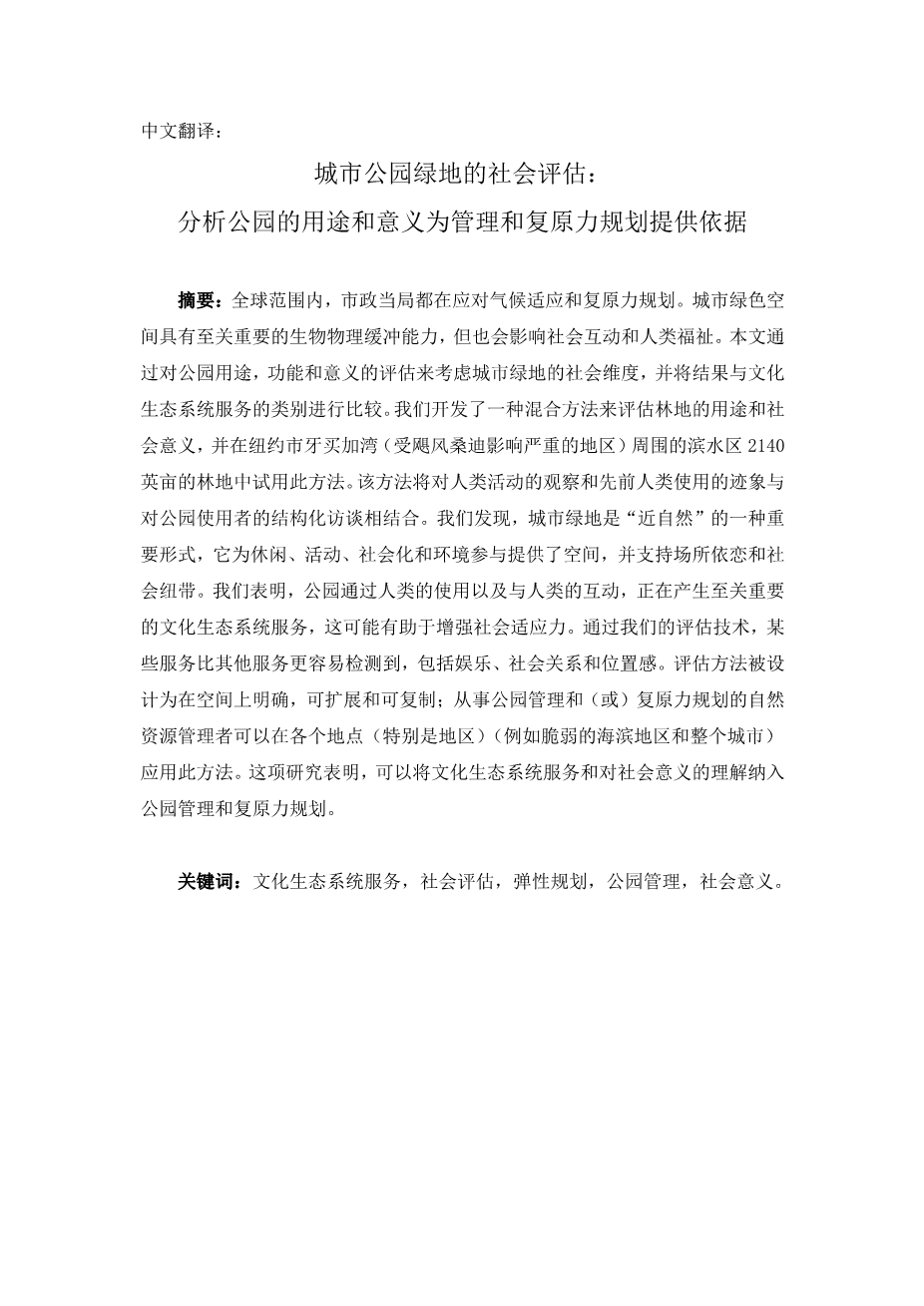 中文翻译：

城市公园绿地的社会评估：

分析公园的用途和意义为管理和复原力规划提供依据

摘要：全球范围内，市政当局都在应对气候适应和复原力规划。城市绿色空间具有至关重要的生物物理缓冲能力，但也会影响社会互动和人类福祉。本文通过对公园用途，功能和意义的评估来考虑城市绿地的社会维度，并将结果与文化生态系统服务的类别进行比较。我们开发了一种混合方法来评估林地的用途和社会意义，并在纽约市牙买加湾（受飓风桑迪影响严重的地区）周围的滨水区 2140 英亩的林地中试用此方法。该方法将对人类活动的观察和先前人类使用的迹象与对公园使用者的结构化访谈相结合。我们发现，城市绿地是“近自然”的一种重要形式，它为休闲、活动、社会化和环境参与提供了空间，并支持场所依恋和社会纽带。我们表明，公园通过人类的使用以及与人类的互动，正在产生至关重要的文化生态系统服务，这可能有助于增强社会适应力。通过我们的评估技术，某些服务比其他服务更容易检测到，包括娱乐、社会关系和位置感。评估方法被设计为在空间上明确，可扩展和可复制；从事公园管理和（或）复原力规划的自然资源管理者可以在各个地点（特别是地区）（例如脆弱的海滨地区和整个城市）应用此方法。这项研究表明，可以将文化生态系统服务和对社会意义的理解纳入公园管理和复原力规划。

关键词：文化生态系统服务，社会评估，弹性规划，公园管理，社会意义。